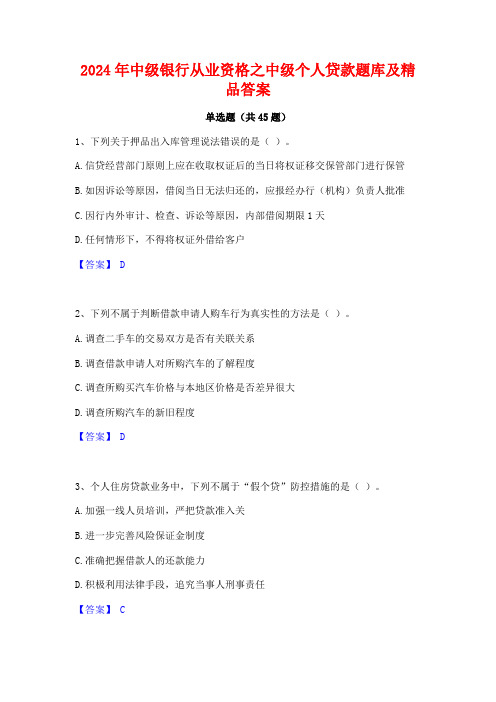 2024年中级银行从业资格之中级个人贷款题库及精品答案

单选题（共45题）

1、下列关于押品出入库管理说法错误的是（ ）。

A.信贷经营部门原则上应在收取权证后的当日将权证移交保管部门进行保管

B.如因诉讼等原因，借阅当日无法归还的，应报经办行（机构）负责人批准

C.因行内外审计、检查、诉讼等原因，内部借阅期限1天

D.任何情形下，不得将权证外借给客户

【答案】 D

2、下列不属于判断借款申请人购车行为真实性的方法是（ ）。

A.调查二手车的交易双方是否有关联关系

B.调查借款申请人对所购汽车的了解程度

C.调查所购买汽车价格与本地区价格是否差异很大

D.调查所购汽车的新旧程度

【答案】 D

3、个人住房贷款业务中，下列不属于“假个贷”防控措施的是（ ）。

A.加强一线人员培训，严把贷款准入关

B.进一步完善风险保证金制度

C.准确把握借款人的还款能力

D.积极利用法律手段，追究当事人刑事责任

【答案】 C